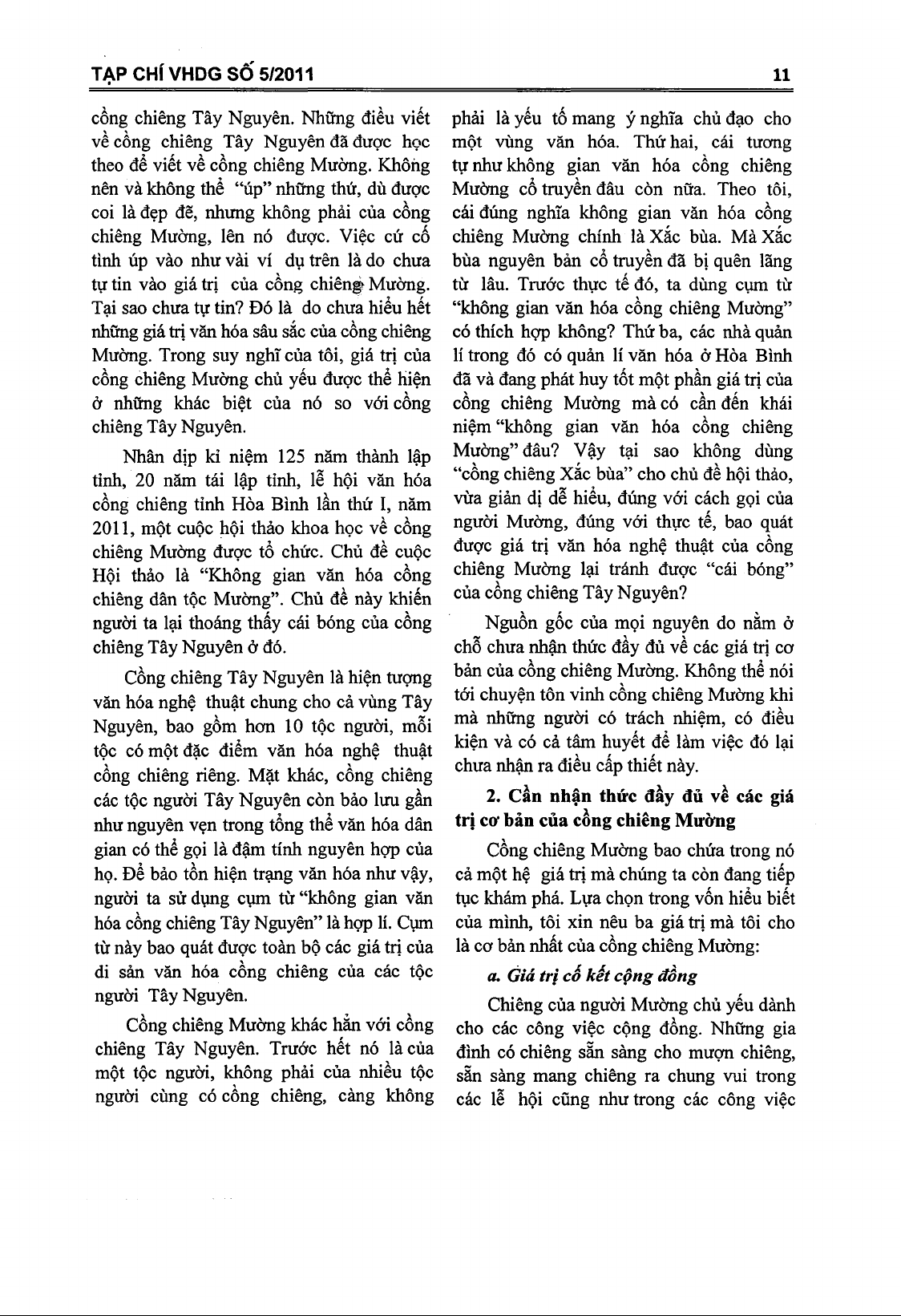 TẠP CHÍ VHDG SỐ 5/2011

11

cồng chiêng Tây Nguyên. Những điều viết về cồng chiêng Tây Nguyên đã được học theo để viết về cồng chiêng Mường. Không nên và không thể "úp" những thứ, dù được coi là đẹp đẽ, nhưng không phải của cồng chiêng Mường, lên nó được. Việc cứ cố tình úp vào như vài ví dụ trên là do chưa tự tin vào giá trị của cồng chiêng Mường. Tại sao chưa tự tin? Đó là do chưa hiểu hết những giá trị văn hóa sâu sắc của cồng chiêng Mường. Trong suy nghĩ của tôi, giá trị của cồng chiêng Mường chủ yếu được thể hiện ở những khác biệt của nó so với cồng chiêng Tây Nguyên.

Nhân dịp kỉ niệm 125 năm thành lập tỉnh, 20 năm tái lập tỉnh, lễ hội văn hóa cồng chiêng tỉnh Hòa Bình lần thứ I, năm 2011, một cuộc hội thảo khoa học về cồng chiêng Mường được tổ chức. Chủ đề cuộc Hội thảo là "Không gian văn hóa cồng chiêng dân tộc Mường". Chủ đề này khiến người ta lại thoáng thấy cái bóng của cồng chiêng Tây Nguyên ở đó.

Cồng chiêng Tây Nguyên là hiện tượng văn hóa nghệ thuật chung cho cả vùng Tây Nguyên, bao gồm hơn 10 tộc người, mỗi tộc có một đặc điểm văn hóa nghệ thuật cồng chiêng riêng. Mặt khác, cồng chiêng các tộc người Tây Nguyên còn bảo lưu gần như nguyên vẹn trong tổng thể văn hóa dân gian có thể gọi là đậm tính nguyên hợp của họ. Để bảo tồn hiện trạng văn hóa như vậy, người ta sử dụng cụm từ "không gian văn hóa cồng chiêng Tây Nguyên" là hợp lí. Cụm từ này bao quát được toàn bộ các giá trị của di sản văn hóa cồng chiêng của các tộc người Tây Nguyên.

Cồng chiêng Mường khác hẳn với cồng chiêng Tây Nguyên. Trước hết nó là của một tộc người, không phải của nhiều tộc người cùng có cồng chiêng, càng không phải là yếu tố mang ý nghĩa chủ đạo cho một vùng văn hóa. Thứ hai, cái tương tự như không gian văn hóa cồng chiêng Mường cổ truyền đâu còn nữa. Theo tôi, cái đúng nghĩa không gian văn hóa cồng chiêng Mường chính là Xắc bùa. Mà Xắc bùa nguyên bản cổ truyền đã bị quên lãng từ lâu. Trước thực tế đó, ta dùng cụm từ "không gian văn hóa cồng chiêng Mường" có thích hợp không? Thứ ba, các nhà quản lí trong đó có quản lí văn hóa ở Hòa Bình đã và đang phát huy tốt một phần giá trị của cồng chiêng Mường mà có cần đến khái niệm "không gian văn hóa cồng chiêng Mường" đâu? Vậy tại sao không dùng "cồng chiêng Xắc bùa" cho chủ đề hội thảo, vừa giản dị dễ hiểu, đúng với cách gọi của người Mường, đúng với thực tế, bao quát được giá trị văn hóa nghệ thuật của cồng chiêng Mường lại tránh được "cái bóng" của cồng chiêng Tây Nguyên?

Nguồn gốc của mọi nguyên do nằm ở chỗ chưa nhận thức đầy đủ về các giá trị cơ bản của cồng chiêng Mường. Không thể nói tới chuyện tôn vinh cồng chiêng Mường khi mà những người có trách nhiệm, có điều kiện và có cả tâm huyết để làm việc đó lại chưa nhận ra điều cấp thiết này.

2. Cần nhận thức đầy đủ về các giá trị cơ bản của cồng chiêng Mường

Cồng chiêng Mường bao chứa trong nó cả một hệ giá trị mà chúng ta còn đang tiếp tục khám phá. Lựa chọn trong vốn hiểu biết của mình, tôi xin nêu ba giá trị mà tôi cho là cơ bản nhất của cồng chiêng Mường:

a. Giá trị cố kết cộng đồng

Chiêng của người Mường chủ yếu dành cho các công việc cộng đồng. Những gia đình có chiêng sẵn sàng cho mượn chiêng, sẵn sàng mang chiêng ra chung vui trong các lễ hội cũng như trong các công việc